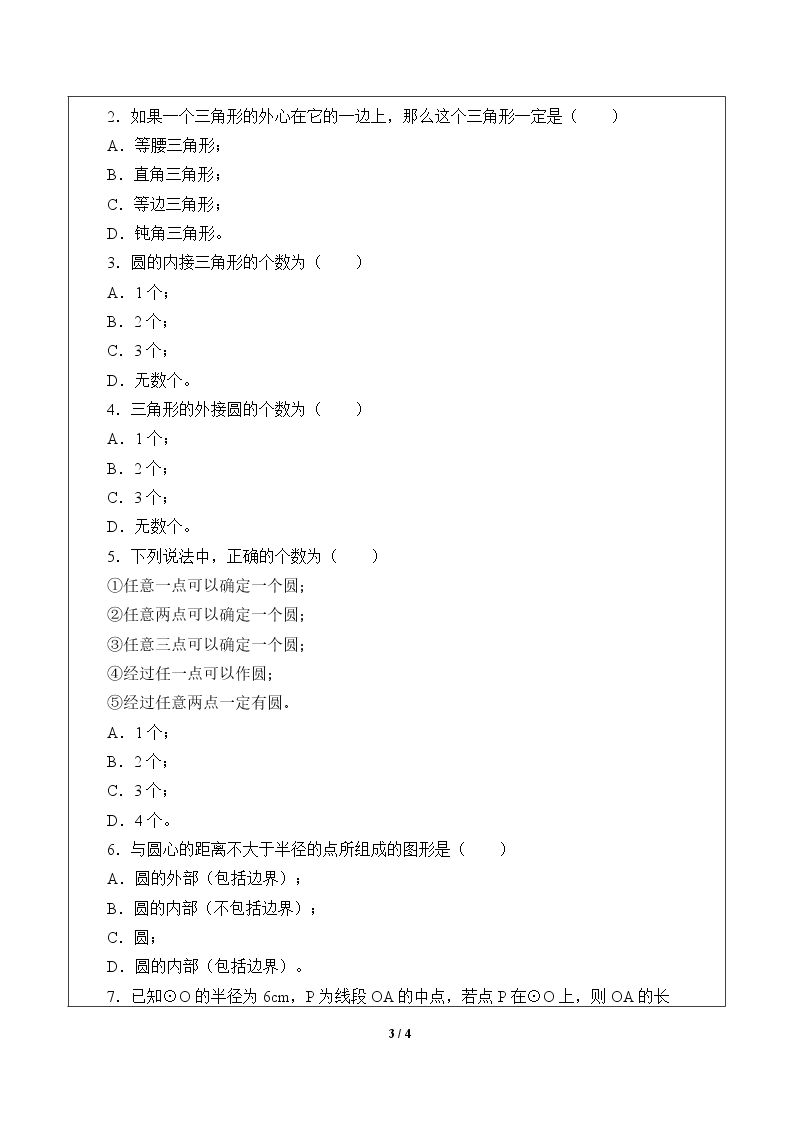 2.如果一个三角形的外心在它的一边上，那么这个三角形一定是（ ）

A.等腰三角形；

B.直角三角形；

C.等边三角形；

D.钝角三角形。

3.圆的内接三角形的个数为（ ）

A.1个；

B.2个；

C.3个；

D.无数个。

4.三角形的外接圆的个数为（ ）

A.1个；

B.2个；

C.3个；

D.无数个。

5.下列说法中，正确的个数为（ ）

①任意一点可以确定一个圆；

②任意两点可以确定一个圆；

③任意三点可以确定一个圆；

④经过任一点可以作圆；

⑤经过任意两点一定有圆。

A.1个；

B.2个；

C.3个；

D.4个。

6.与圆心的距离不大于半径的点所组成的图形是（ ）

A.圆的外部（包括边界）；

B.圆的内部（不包括边界）；

C.圆；

D.圆的内部（包括边界）。

7.已知⊙O的半径为6cm，P为线段OA的中点，若点P在⊙O上，则OA的长

3 / 4